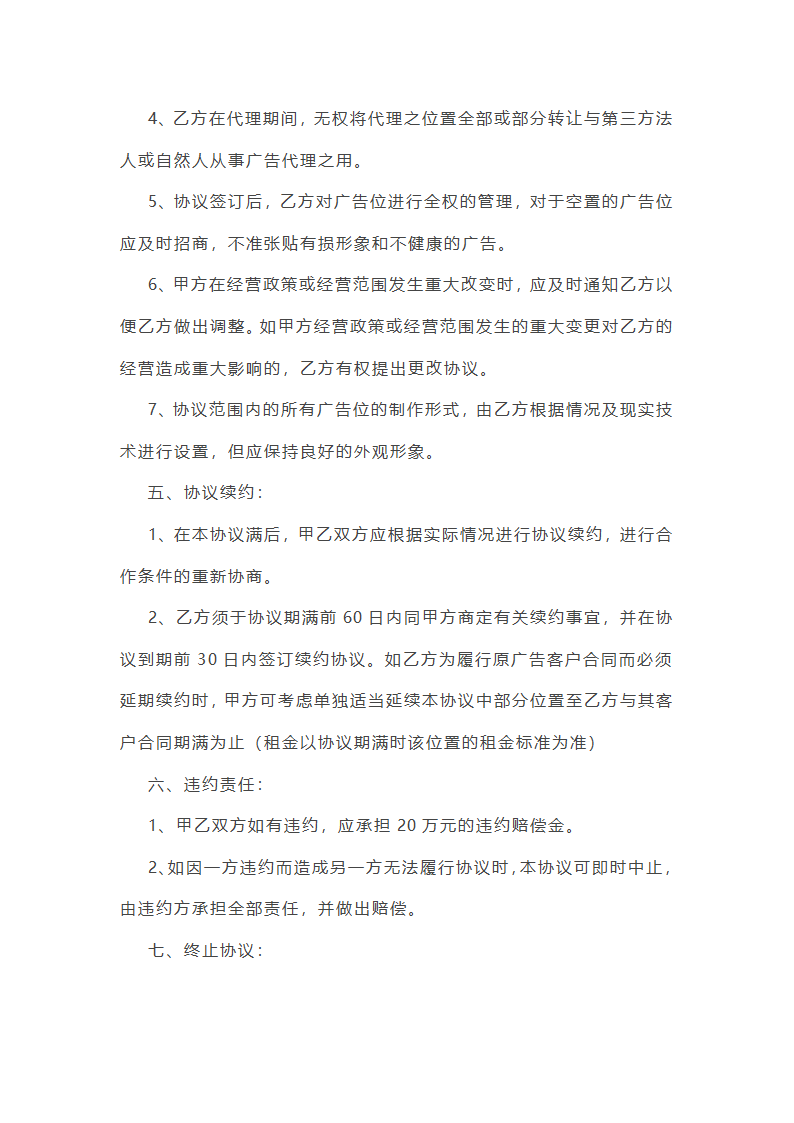 4、乙方在代理期间，无权将代理之位置全部或部分转让与第三方法人或自然人从事广告代理之用。

5、协议签订后，乙方对广告位进行全权的管理，对于空置的广告位应及时招商，不准张贴有损形象和不健康的广告。

6、甲方在经营政策或经营范围发生重大改变时，应及时通知乙方以便乙方做出调整。如甲方经营政策或经营范围发生的重大变更对乙方的经营造成重大影响的，乙方有权提出更改协议。

7、协议范围内的所有广告位的制作形式，由乙方根据情况及现实技术进行设置，但应保持良好的外观形象。

五、协议续约：

1、在本协议满后，甲乙双方应根据实际情况进行协议续约，进行合作条件的重新协商。

2、乙方须于协议期满前 60 日内同甲方商定有关续约事宜，并在协议到期前 30 日内签订续约协议。如乙方为履行原广告客户合同而必须延期续约时，甲方可考虑单独适当延续本协议中部分位置至乙方与其客户合同期满为止（租金以协议期满时该位置的租金标准为准）

六、违约责任：

1、甲乙双方如有违约，应承担 20 万元的违约赔偿金。

2、如因一方违约而造成另一方无法履行协议时，本协议可即时中止，由违约方承担全部责任，并做出赔偿。

七、终止协议：